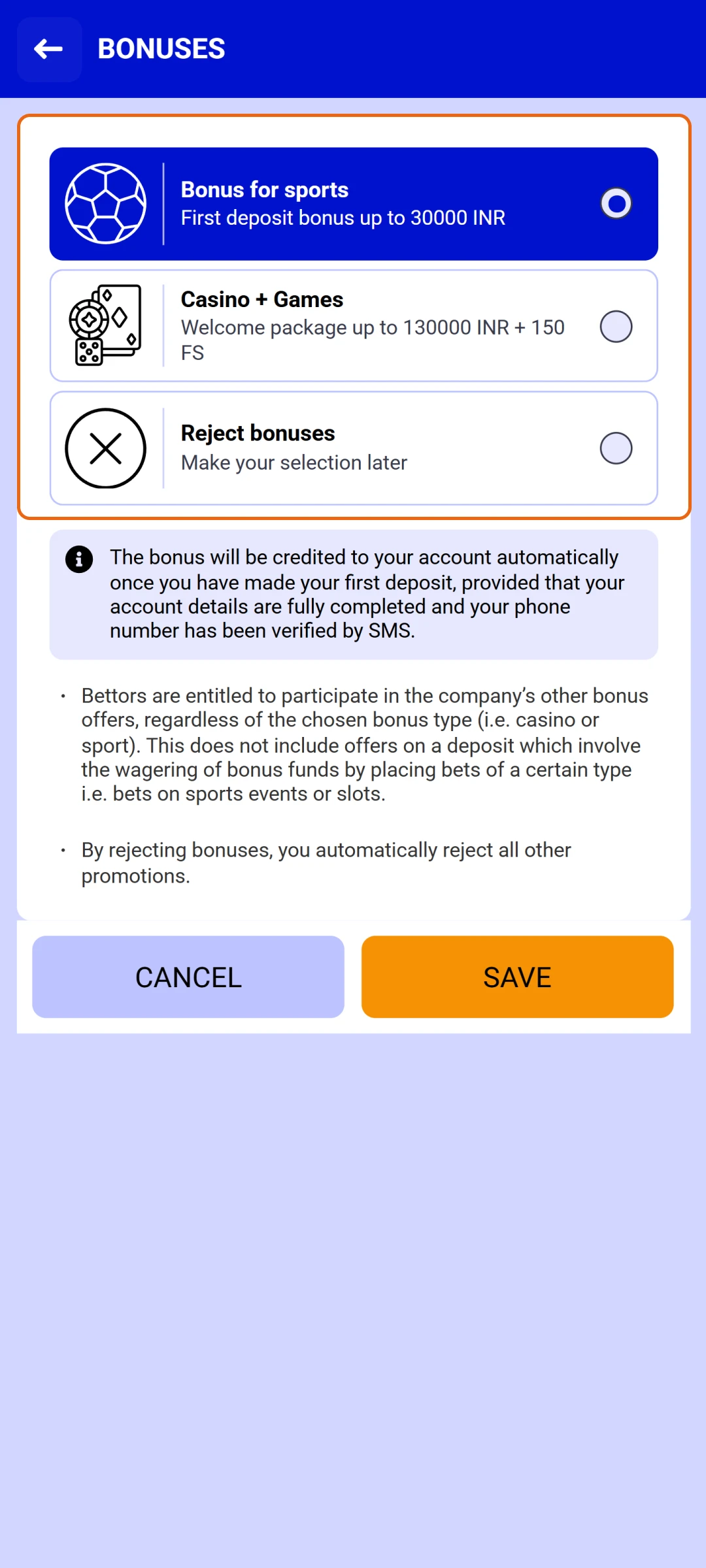 BONUSES

Bonus for sports
First deposit bonus up to 30000 INR

Casino + Games
Welcome package up to 130000 INR + 150 FS

Reject bonuses
Make your selection later

The bonus will be credited to your account automatically once you have made your first deposit, provided that your account details are fully completed and your phone number has been verified by SMS.

• Bettors are entitled to participate in the company's other bonus offers, regardless of the chosen bonus type (i.e. casino or sport). This does not include offers on a deposit which involve the wagering of bonus funds by placing bets of a certain type i.e. bets on sports events or slots.

• By rejecting bonuses, you automatically reject all other promotions.

CANCEL

SAVE